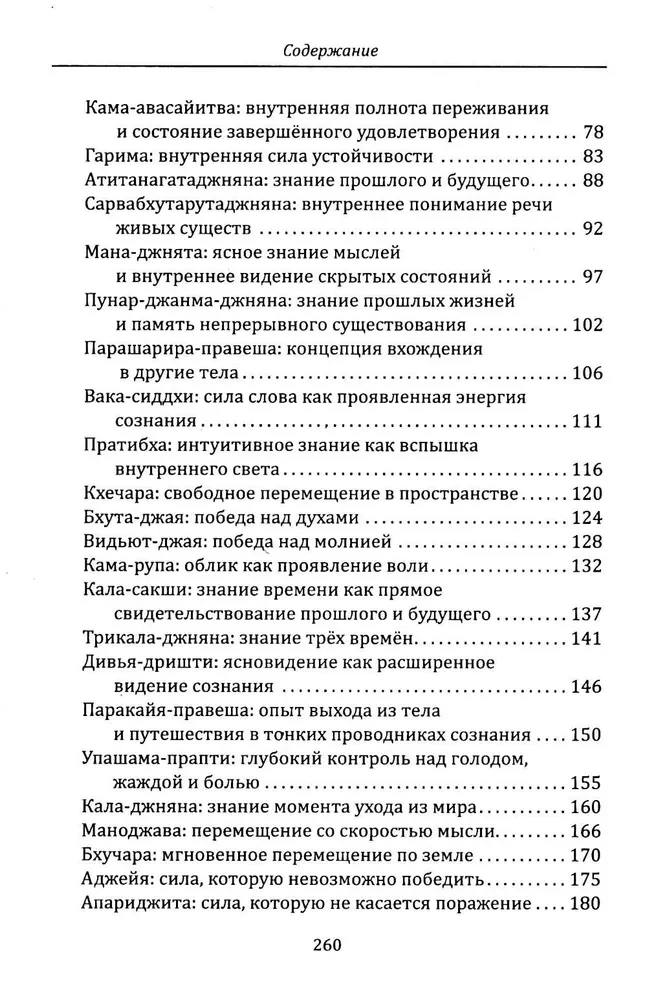 Содержание

Кама-авасайитва: внутренняя полнота переживания и состояние завершённого удовлетворения 78
Гарима: внутренняя сила устойчивости 83
Атитанагатаджняна: знание прошлого и будущего 88
Сарвабхутарутаджняна: внутреннее понимание речи живых существ 92
Мана-джнята: ясное знание мыслей и внутреннее видение скрытых состояний 97
Пунар-джанма-джняна: знание прошлых жизней и память непрерывного существования 102
Парашарира-правеша: концепция вхождения в другие тела 106
Вака-сиддхи: сила слова как проявленная энергия сознания 111
Пратибха: интуитивное знание как вспышка внутреннего света 116
Кхечара: свободное перемещение в пространстве 120
Бхута-джая: победа над духами 124
Видьют-джая: победа над молнией 128
Кама-рупа: облик как проявление воли 132
Кала-сакши: знание времени как прямое свидетельствование прошлого и будущего 137
Трикала-джняна: знание трёх времён 141
Дивья-дришти: ясновидение как расширенное видение сознания 146
Паракайя-правеша: опыт выхода из тела и путешествия в тонких проводниках сознания 150
Упашама-прапти: глубокий контроль над голодом, жаждой и болью 155
Кала-джняна: знание момента ухода из мира 160
Маноджава: перемещение со скоростью мысли 166
Бхучара: мгновенное перемещение по земле 170
Аджейя: сила, которую невозможно победить 175
Апариджита: сила, которую не касается поражение 180

260